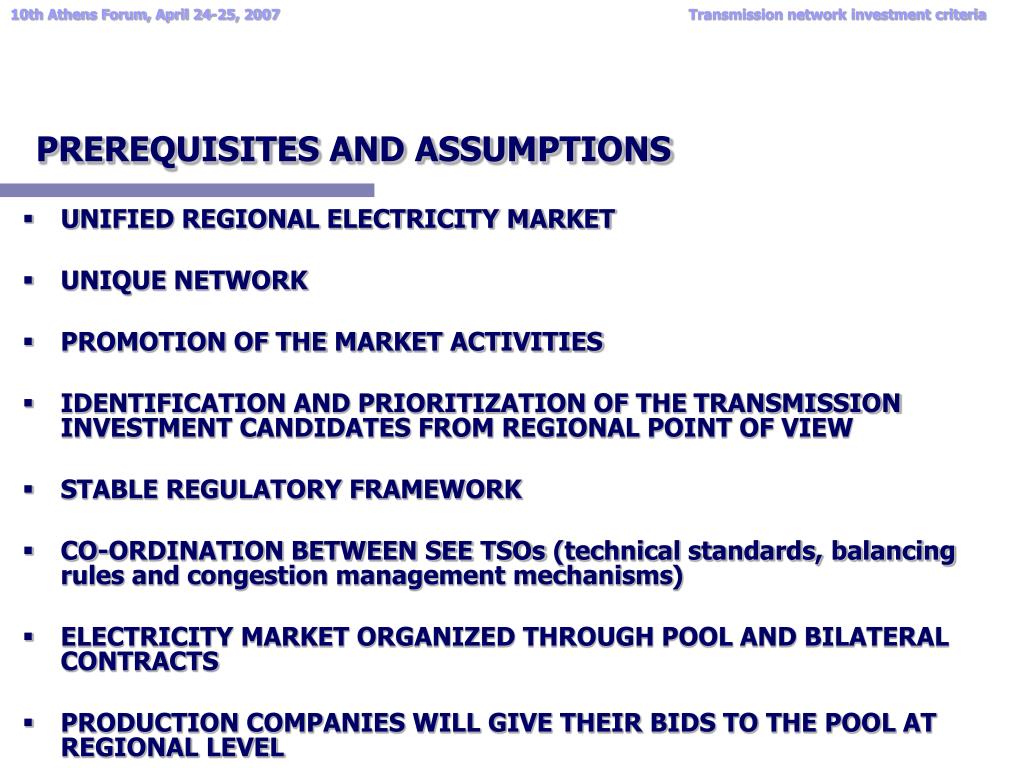 10th Athens Forum, April 24-25, 2007

Transmission network investment criteria

PREREQUISITES AND ASSUMPTIONS

▪ UNIFIED REGIONAL ELECTRICITY MARKET

▪ UNIQUE NETWORK

▪ PROMOTION OF THE MARKET ACTIVITIES

▪ IDENTIFICATION AND PRIORITIZATION OF THE TRANSMISSION INVESTMENT CANDIDATES FROM REGIONAL POINT OF VIEW

▪ STABLE REGULATORY FRAMEWORK

▪ CO-ORDINATION BETWEEN SEE TSOs (technical standards, balancing rules and congestion management mechanisms)

▪ ELECTRICITY MARKET ORGANIZED THROUGH POOL AND BILATERAL CONTRACTS

▪ PRODUCTION COMPANIES WILL GIVE THEIR BIDS TO THE POOL AT REGIONAL LEVEL